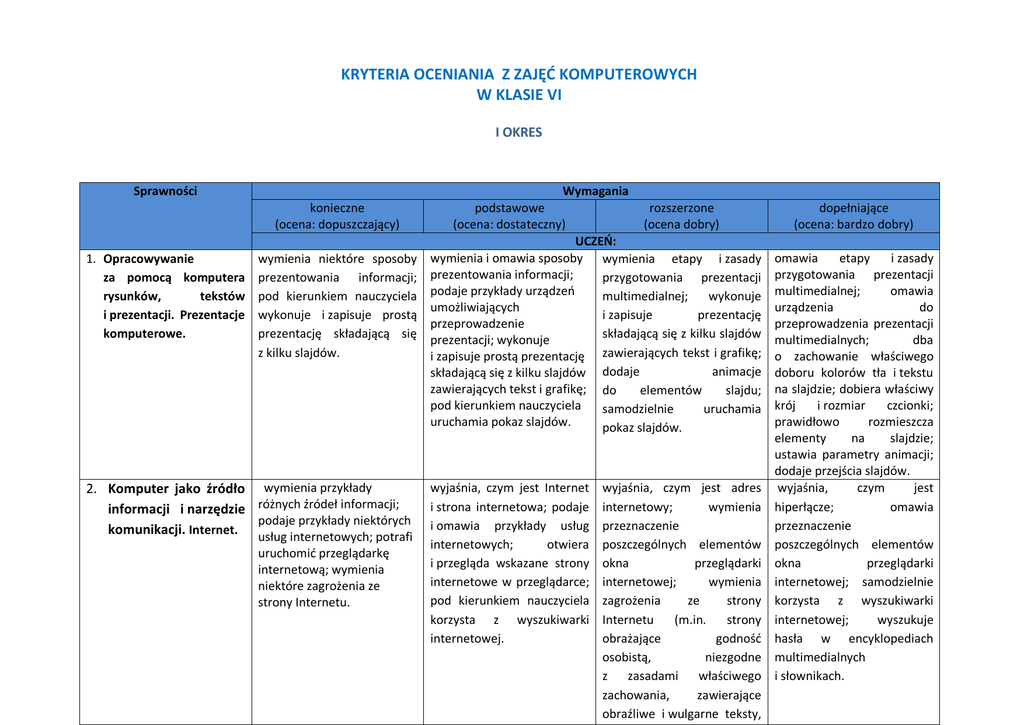 KRYTERIA OCENIANIA Z ZAJĘĆ KOMPUTEROWYCH
W KLASIE VI

I OKRES

| Sprawności | Wymagania | | | |
|---|---|---|---|---|
| | konieczne (ocena: dopuszczający) | podstawowe (ocena: dostateczny) | rozszerzone (ocena dobry) | dopełniające (ocena: bardzo dobry) |
| | UCZEŃ: | | | |
| 1. Opracowywanie za pomocą komputera rysunków, tekstów i prezentacji. Prezentacje komputerowe. | wymienia niektóre sposoby prezentowania informacji; pod kierunkiem nauczyciela wykonuje i zapisuje prostą prezentację składającą się z kilku slajdów. | wymienia i omawia sposoby prezentowania informacji; podaje przykłady urządzeń umożliwiających przeprowadzenie prezentacji; wykonuje i zapisuje prostą prezentację składającą się z kilku slajdów zawierających tekst i grafikę; pod kierunkiem nauczyciela uruchamia pokaz slajdów. | wymienia etapy i zasady przygotowania prezentacji multimedialnej; wykonuje i zapisuje prezentację składającą się z kilku slajdów zawierających tekst i grafikę; dodaje animacje do elementów slajdu; samodzielnie uruchamia pokaz slajdów. | omawia etapy i zasady przygotowania prezentacji multimedialnej; omawia urządzenia do przeprowadzenia prezentacji multimedialnych; dba o zachowanie właściwego doboru kolorów tła i tekstu na slajdzie; dobiera właściwy krój i rozmiar czcionki; prawidłowo rozmieszcza elementy na slajdzie; ustawia parametry animacji; dodaje przejścia slajdów. |
| 2. Komputer jako źródło informacji i narzędzie komunikacji. Internet. | wymienia przykłady różnych źródeł informacji; podaje przykłady niektórych usług internetowych; potrafi uruchomić przeglądarkę internetową; wymienia niektóre zagrożenia ze strony Internetu. | wyjaśnia, czym jest Internet i strona internetowa; podaje i omawia przykłady usług internetowych; otwiera i przegląda wskazane strony internetowe w przeglądarce; pod kierunkiem nauczyciela korzysta z wyszukiwarki internetowej. | wyjaśnia, czym jest adres internetowy; wymienia przeznaczenie poszczególnych elementów okna przeglądarki internetowej; wymienia zagrożenia ze strony Internetu (m.in. strony obrażające godność osobistą, niezgodne z zasadami właściwego zachowania, zawierające obraźliwe i wulgarne teksty, | wyjaśnia, czym jest hiperłącze; omawia przeznaczenie poszczególnych elementów okna przeglądarki internetowej; samodzielnie korzysta z wyszukiwarki internetowej; wyszukuje hasła w encyklopediach multimedialnych i słownikach. |